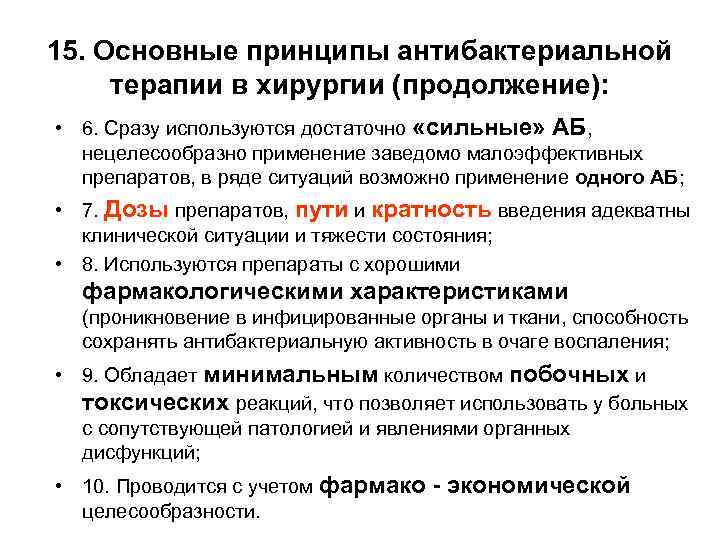 15. Основные принципы антибактериальной терапии в хирургии (продолжение):

• 6. Сразу используются достаточно «сильные» АБ, нецелесообразно применение заведомо малоэффективных препаратов, в ряде ситуаций возможно применение одного АБ;

• 7. Дозы препаратов, пути и кратность введения адекватны клинической ситуации и тяжести состояния;

• 8. Используются препараты с хорошими фармакологическими характеристиками (проникновение в инфицированные органы и ткани, способность сохранять антибактериальную активность в очаге воспаления;

• 9. Обладает минимальным количеством побочных и токсических реакций, что позволяет использовать у больных с сопутствующей патологией и явлениями органных дисфункций;

• 10. Проводится с учетом фармако - экономической целесообразности.